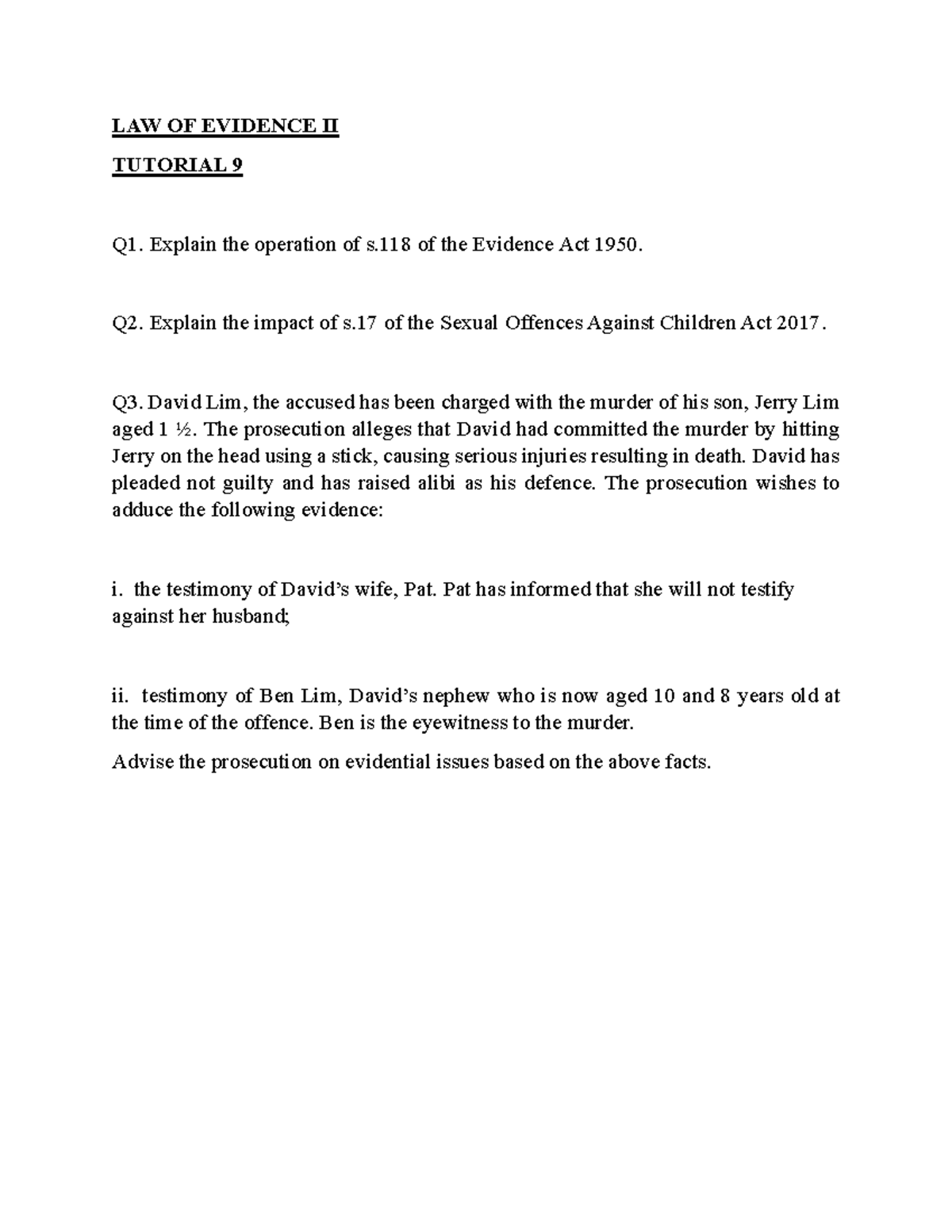 LAW OF EVIDENCE II

TUTORIAL 9

Q1. Explain the operation of s.118 of the Evidence Act 1950.

Q2. Explain the impact of s.17 of the Sexual Offences Against Children Act 2017.

Q3. David Lim, the accused has been charged with the murder of his son, Jerry Lim aged 1 ½. The prosecution alleges that David had committed the murder by hitting Jerry on the head using a stick, causing serious injuries resulting in death. David has pleaded not guilty and has raised alibi as his defence. The prosecution wishes to adduce the following evidence:

i. the testimony of David's wife, Pat. Pat has informed that she will not testify against her husband;

ii. testimony of Ben Lim, David's nephew who is now aged 10 and 8 years old at the time of the offence. Ben is the eyewitness to the murder.

Advise the prosecution on evidential issues based on the above facts.